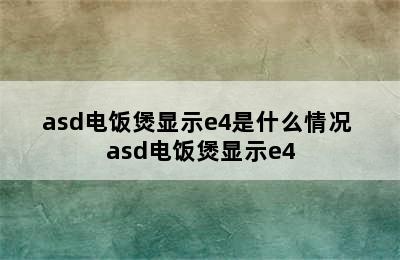 asd电饭煲显示e4是什么情况 asd电饭煲显示e4